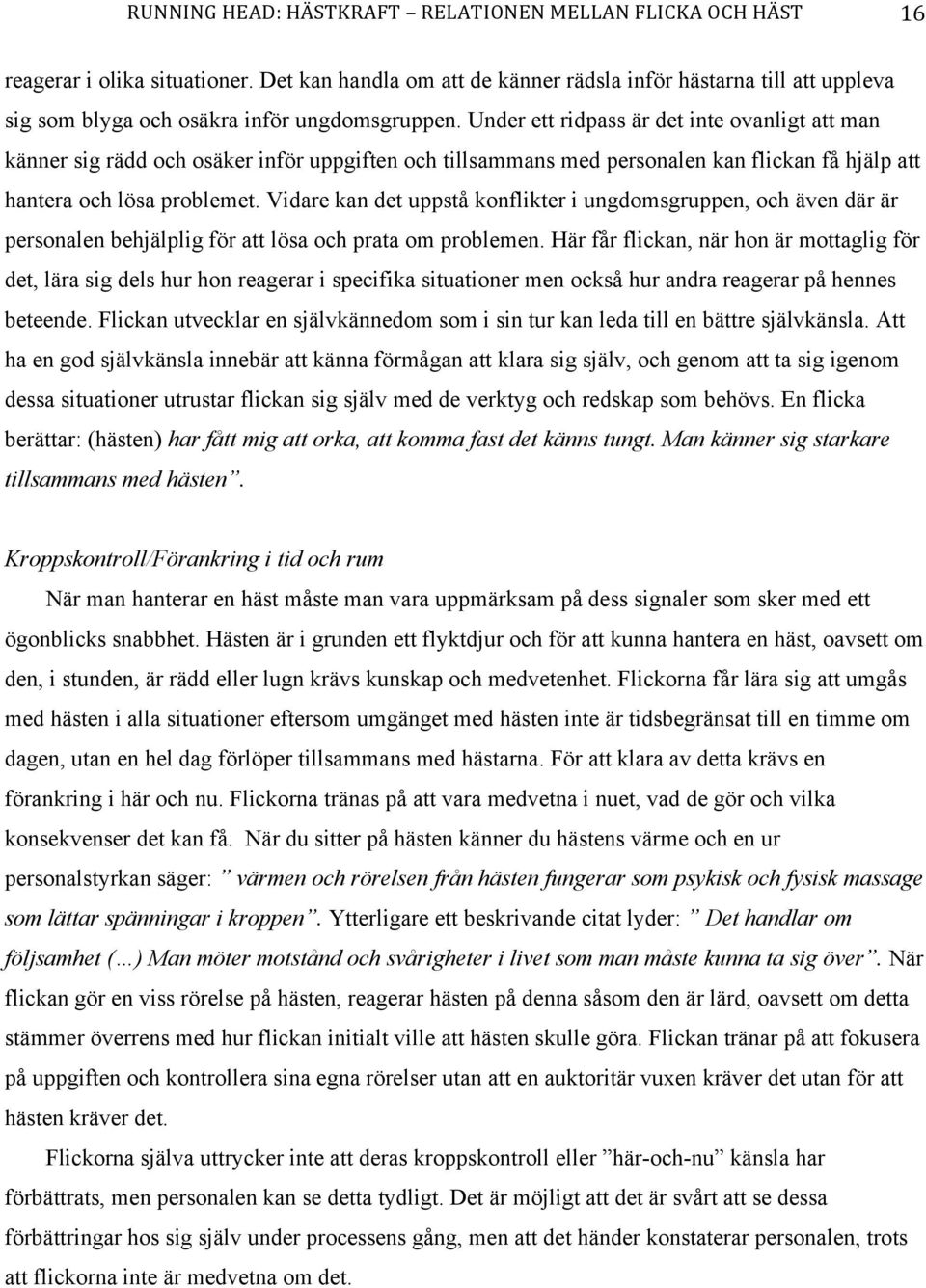 RUNNING HEAD: HÄSTKRAFT – RELATIONEN MELLAN FLICKA OCH HÄST 16

reagerar i olika situationer. Det kan handla om att de känner rädsla inför hästarna till att uppleva sig som blyga och osäkra inför ungdomsgruppen. Under ett ridpass är det inte ovanligt att man känner sig rädd och osäker inför uppgiften och tillsammans med personalen kan flickan få hjälp att hantera och lösa problemet. Vidare kan det uppstå konflikter i ungdomsgruppen, och även där är personalen behjälplig för att lösa och prata om problemen. Här får flickan, när hon är mottaglig för det, lära sig dels hur hon reagerar i specifika situationer men också hur andra reagerar på hennes beteende. Flickan utvecklar en självkännedom som i sin tur kan leda till en bättre självkänsla. Att ha en god självkänsla innebär att känna förmågan att klara sig själv, och genom att ta sig igenom dessa situationer utrustar flickan sig själv med de verktyg och redskap som behövs. En flicka berättar: (hästen) har fått mig att orka, att komma fast det känns tungt. Man känner sig starkare tillsammans med hästen”.

Kroppskontroll/Förankring i tid och rum

När man hanterar en häst måste man vara uppmärksam på dess signaler som sker med ett ögonblicks snabbhet. Hästen är i grunden ett flyktdjur och för att kunna hantera en häst, oavsett om den, i stunden, är rädd eller lugn krävs kunskap och medvetenhet. Flickorna får lära sig att umgås med hästen i alla situationer eftersom umgänget med hästen inte är tidsbegränsat till en timme om dagen, utan en hel dag förlöper tillsammans med hästarna. För att klara av detta krävs en förankring i här och nu. Flickorna tränas på att vara medvetna i nuet, vad de gör och vilka konsekvenser det kan få. När du sitter på hästen känner du hästens värme och en ur personalstyrkan säger: ” värmen och rörelsen från hästen fungerar som psykisk och fysisk massage som lättar spänningar i kroppen”. Ytterligare ett beskrivande citat lyder: ” Det handlar om följsamhet (…) Man möter motstånd och svårigheter i livet som man måste kunna ta sig över”. När flickan gör en viss rörelse på hästen, reagerar hästen på denna såsom den är lärd, oavsett om detta stämmer överrens med hur flickan initialt ville att hästen skulle göra. Flickan tränar på att fokusera på uppgiften och kontrollera sina egna rörelser utan att en auktoritär vuxen kräver det utan för att hästen kräver det.

Flickorna själva uttrycker inte att deras kroppskontroll eller ”här-och-nu” känsla har förbättrats, men personalen kan se detta tydligt. Det är möjligt att det är svårt att se dessa förbättringar hos sig själv under processens gång, men att det händer konstaterar personalen, trots att flickorna inte är medvetna om det.